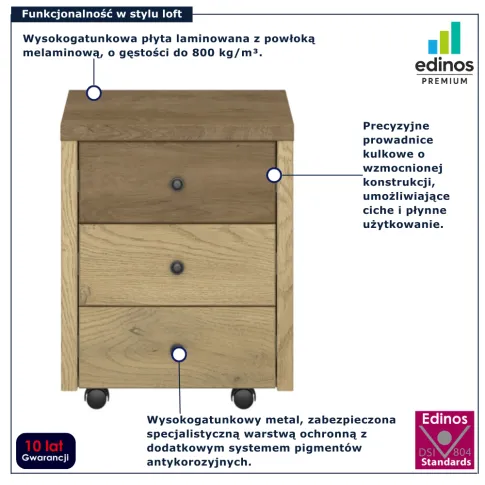 Funkcjonalność w stylu loft

Wysokogatunkowa płyta laminowana z powłoką melaminową, o gęstości do 800 kg/m³.

edinos
PREMIUM

Precyzyjne prowadnice kulkowe o wzmocnionej konstrukcji, umożliwiające ciche i płynne użytkowanie.

Wysokogatunkowy metal, zabezpieczona specjalistyczną warstwą ochronną z dodatkowym systemem pigmentów antykorozyjnych.

10 lat
Gwarancji

Edinos
DSI 804
Standards